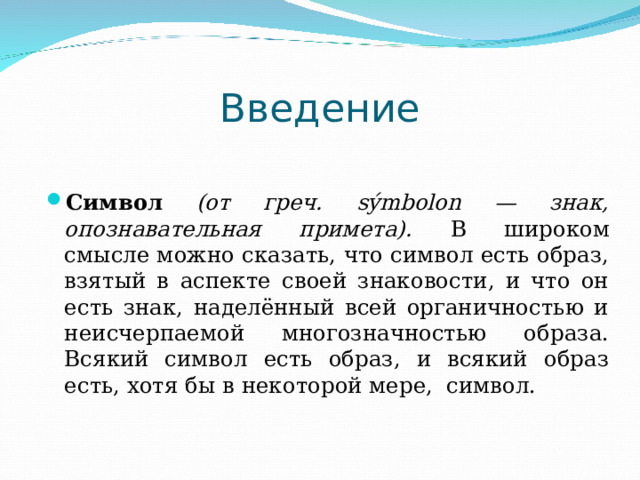 Введение

Символ (от греч. sýmbolon — знак, опознавательная примета). В широком смысле можно сказать, что символ есть образ, взятый в аспекте своей знаковости, и что он есть знак, наделённый всей органичностью и неисчерпаемой многозначностью образа. Всякий символ есть образ, и всякий образ есть, хотя бы в некоторой мере, символ.